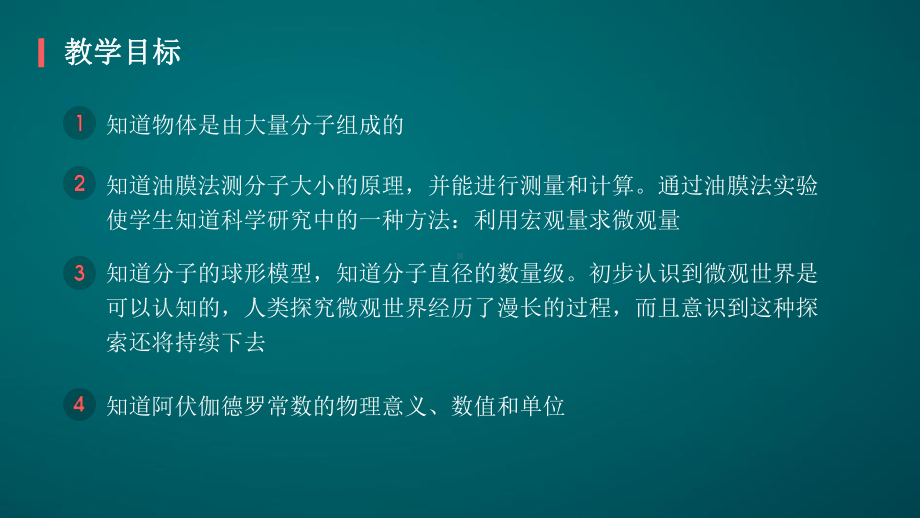 教学目标

1 知道物体是由大量分子组成的

2 知道油膜法测分子大小的原理，并能进行测量和计算。通过油膜法实验使学生知道科学研究中的一种方法：利用宏观量求微观量

3 知道分子的球形模型，知道分子直径的数量级。初步认识到微观世界是可以认知的，人类探究微观世界经历了漫长的过程，而且意识到这种探索还将持续下去

4 知道阿伏伽德罗常数的物理意义、数值和单位